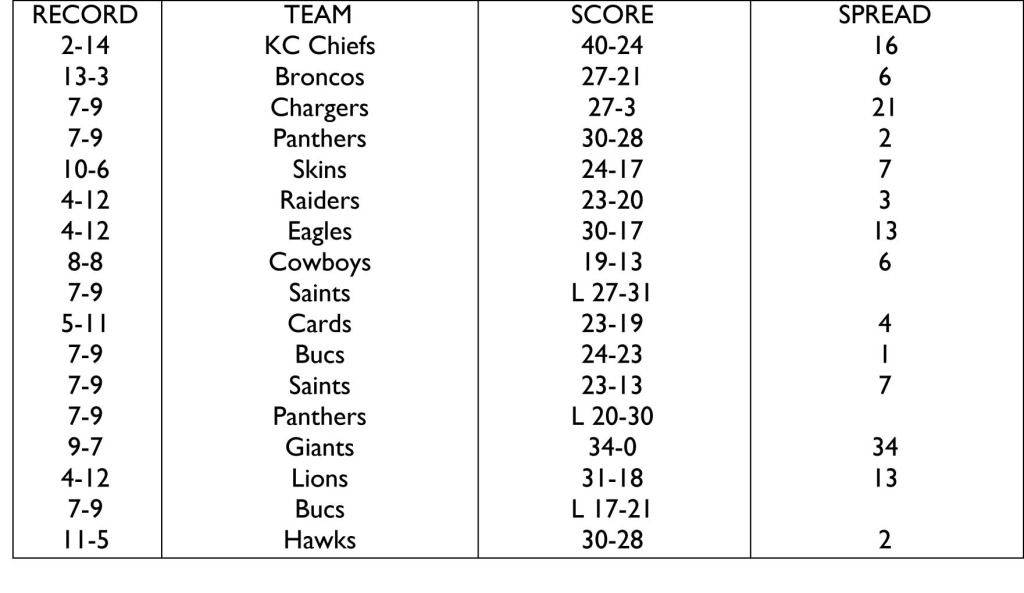 | RECORD | TEAM | SCORE | SPREAD |
|---|---|---|---|
| 2-14 | KC Chiefs | 40-24 | 16 |
| 13-3 | Broncos | 27-21 | 6 |
| 7-9 | Chargers | 27-3 | 21 |
| 7-9 | Panthers | 30-28 | 2 |
| 10-6 | Skins | 24-17 | 7 |
| 4-12 | Raiders | 23-20 | 3 |
| 4-12 | Eagles | 30-17 | 13 |
| 8-8 | Cowboys | 19-13 | 6 |
| 7-9 | Saints | L 27-31 | |
| 5-11 | Cards | 23-19 | 4 |
| 7-9 | Bucs | 24-23 | 1 |
| 7-9 | Saints | 23-13 | 7 |
| 7-9 | Panthers | L 20-30 | |
| 9-7 | Giants | 34-0 | 34 |
| 4-12 | Lions | 31-18 | 13 |
| 7-9 | Bucs | L 17-21 | |
| 11-5 | Hawks | 30-28 | 2 |